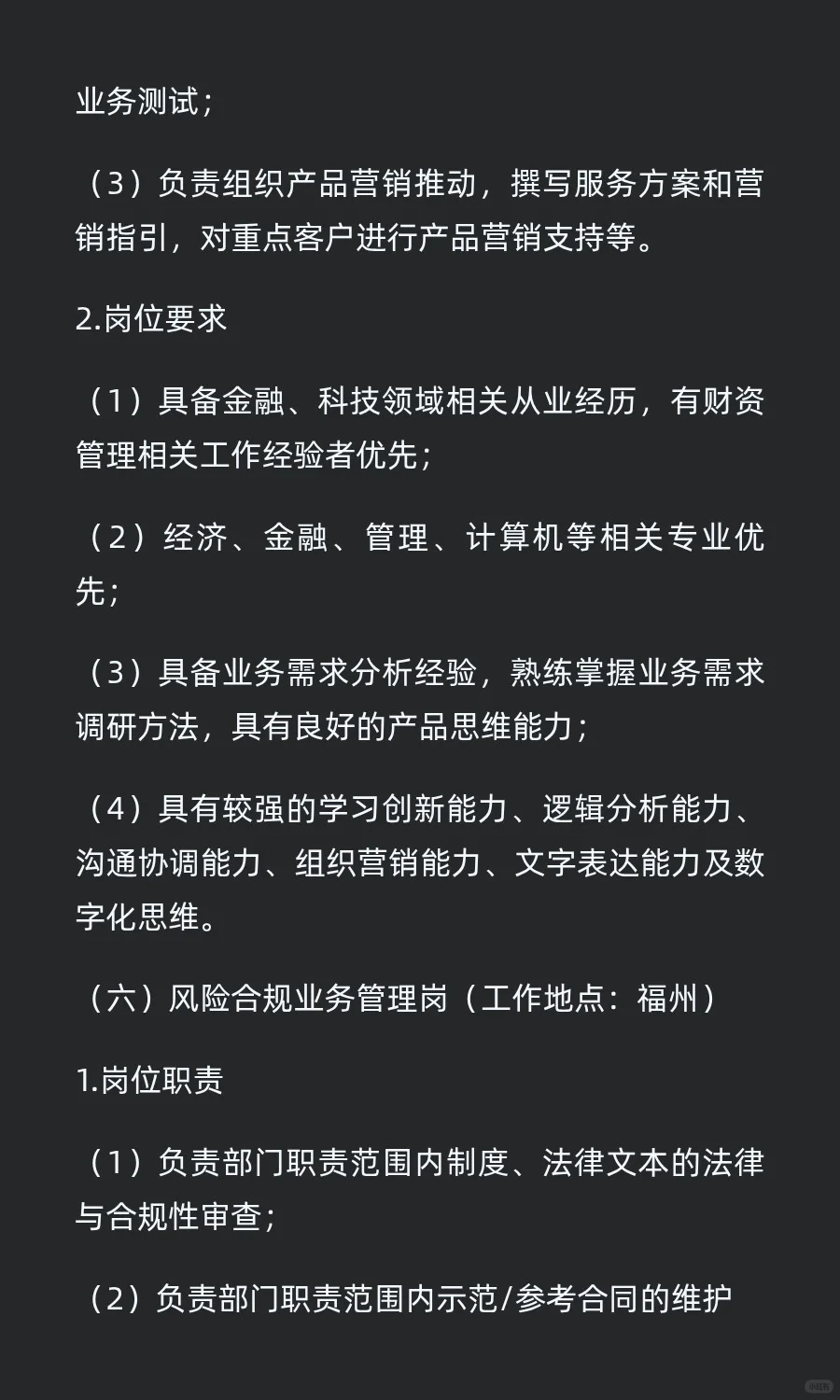 业务测试；

（3）负责组织产品营销推动，撰写服务方案和营销指引，对重点客户进行产品营销支持等。

2.岗位要求

（1）具备金融、科技领域相关从业经历，有财资管理相关工作经验者优先；

（2）经济、金融、管理、计算机等相关专业优先；

（3）具备业务需求分析经验，熟练掌握业务需求调研方法，具有良好的产品思维能力；

（4）具有较强的学习创新能力、逻辑分析能力、沟通协调能力、组织营销能力、文字表达能力及数字化思维。

（六）风险合规业务管理岗（工作地点：福州）

1.岗位职责

（1）负责部门职责范围内制度、法律文本的法律与合规性审查；

（2）负责部门职责范围内示范/参考合同的维护